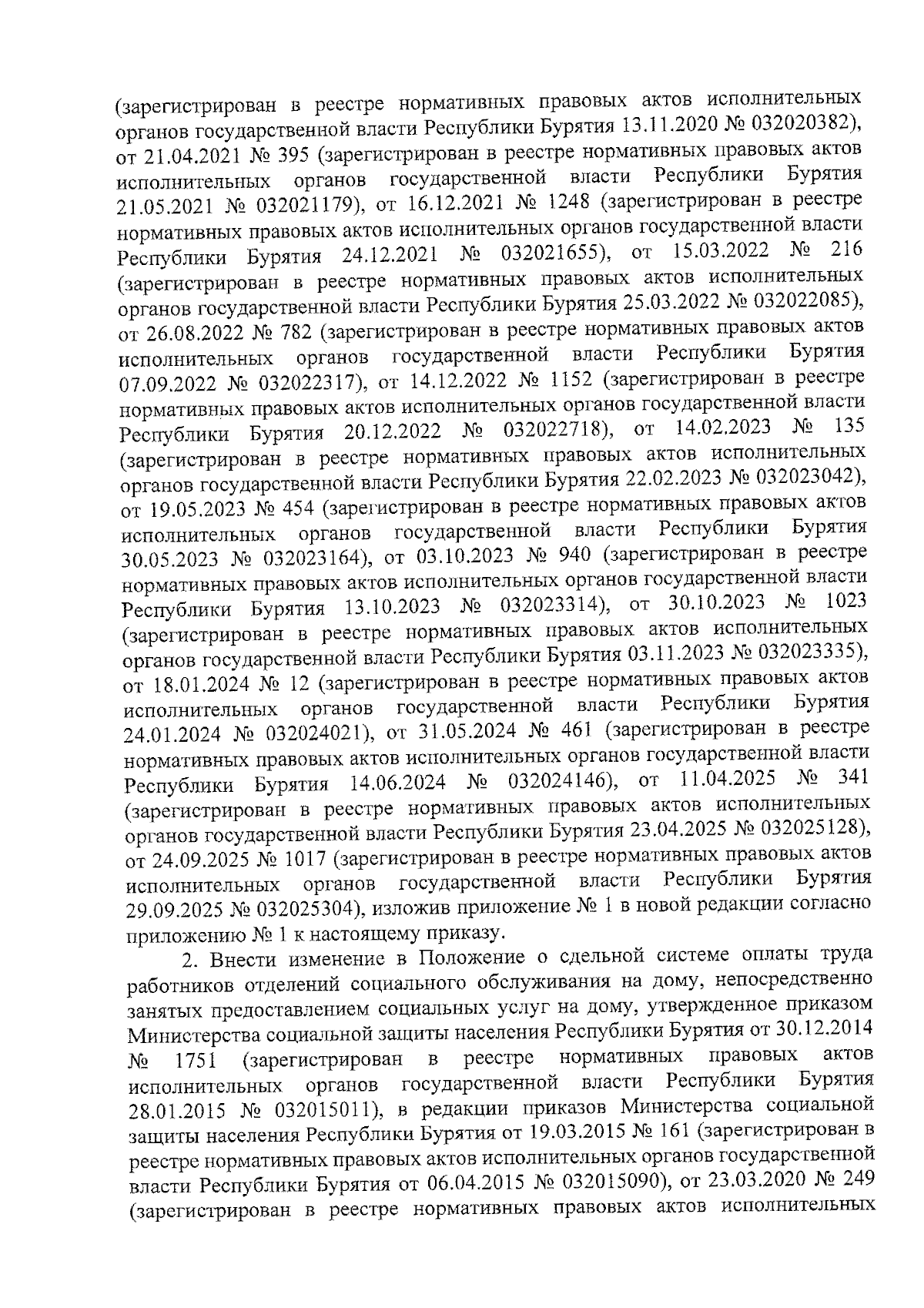 (зарегистрирован в реестре нормативных правовых актов исполнительных органов государственной власти Республики Бурятия 13.11.2020 № 032020382), от 21.04.2021 № 395 (зарегистрирован в реестре нормативных правовых актов исполнительных органов государственной власти Республики Бурятия 21.05.2021 № 032021179), от 16.12.2021 № 1248 (зарегистрирован в реестре нормативных правовых актов исполнительных органов государственной власти Республики Бурятия 24.12.2021 № 032021655), от 15.03.2022 № 216 (зарегистрирован в реестре нормативных правовых актов исполнительных органов государственной власти Республики Бурятия 25.03.2022 № 032022085), от 26.08.2022 № 782 (зарегистрирован в реестре нормативных правовых актов исполнительных органов государственной власти Республики Бурятия 07.09.2022 № 032022317), от 14.12.2022 № 1152 (зарегистрирован в реестре нормативных правовых актов исполнительных органов государственной власти Республики Бурятия 20.12.2022 № 032022718), от 14.02.2023 № 135 (зарегистрирован в реестре нормативных правовых актов исполнительных органов государственной власти Республики Бурятия 22.02.2023 № 032023042), от 19.05.2023 № 454 (зарегистрирован в реестре нормативных правовых актов исполнительных органов государственной власти Республики Бурятия 30.05.2023 № 032023164), от 03.10.2023 № 940 (зарегистрирован в реестре нормативных правовых актов исполнительных органов государственной власти Республики Бурятия 13.10.2023 № 032023314), от 30.10.2023 № 1023 (зарегистрирован в реестре нормативных правовых актов исполнительных органов государственной власти Республики Бурятия 03.11.2023 № 032023335), от 18.01.2024 № 12 (зарегистрирован в реестре нормативных правовых актов исполнительных органов государственной власти Республики Бурятия 24.01.2024 № 032024021), от 31.05.2024 № 461 (зарегистрирован в реестре нормативных правовых актов исполнительных органов государственной власти Республики Бурятия 14.06.2024 № 032024146), от 11.04.2025 № 341 (зарегистрирован в реестре нормативных правовых актов исполнительных органов государственной власти Республики Бурятия 23.04.2025 № 032025128), от 24.09.2025 № 1017 (зарегистрирован в реестре нормативных правовых актов исполнительных органов государственной власти Республики Бурятия 29.09.2025 № 032025304), изложив приложение № 1 в новой редакции согласно приложению № 1 к настоящему приказу.

2. Внести изменение в Положение о сдельной системе оплаты труда работников отделений социального обслуживания на дому, непосредственно занятых предоставлением социальных услуг на дому, утвержденное приказом Министерства социальной защиты населения Республики Бурятия от 30.12.2014 № 1751 (зарегистрирован в реестре нормативных правовых актов исполнительных органов государственной власти Республики Бурятия 28.01.2015 № 032015011), в редакции приказов Министерства социальной защиты населения Республики Бурятия от 19.03.2015 № 161 (зарегистрирован в реестре нормативных правовых актов исполнительных органов государственной власти Республики Бурятия от 06.04.2015 № 032015090), от 23.03.2020 № 249 (зарегистрирован в реестре нормативных правовых актов исполнительных